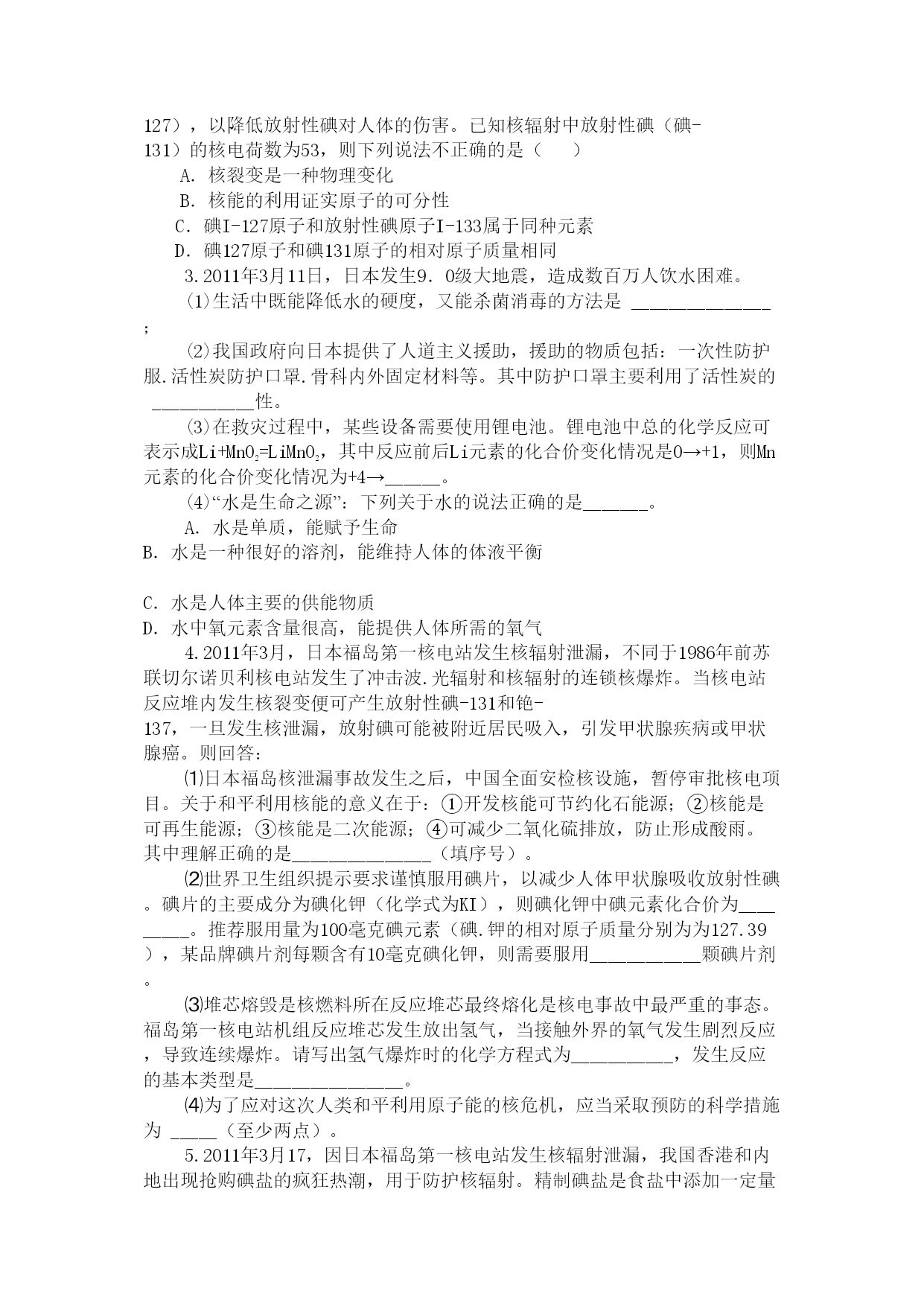 127），以降低放射性碘对人体的伤害。已知核辐射中放射性碘（碘-131）的核电荷数为53，则下列说法不正确的是（　　）

A. 核裂变是一种物理变化

B. 核能的利用证实原子的可分性

C. 碘I-127原子和放射性碘原子I-133属于同种元素

D. 碘127原子和碘131原子的相对原子质量相同

3.2011年3月11日，日本发生9．0级大地震，造成数百万人饮水困难。

⑴生活中既能降低水的硬度，又能杀菌消毒的方法是 ______________；

⑵我国政府向日本提供了人道主义援助，援助的物质包括：一次性防护服.活性炭防护口罩.骨科内外固定材料等。其中防护口罩主要利用了活性炭的 __________性。

⑶在救灾过程中，某些设备需要使用锂电池。锂电池中总的化学反应可表示成$Li+MnO_2=LiMnO_2$，其中反应前后Li元素的化合价变化情况是0→+1，则Mn元素的化合价变化情况为+4→______。

⑷“水是生命之源”：下列关于水的说法正确的是_______。

A. 水是单质，能赋予生命

B. 水是一种很好的溶剂，能维持人体的体液平衡

C. 水是人体主要的供能物质

D. 水中氧元素含量很高，能提供人体所需的氧气

4.2011年3月，日本福岛第一核电站发生核辐射泄漏，不同于1986年前苏联切尔诺贝利核电站发生了冲击波.光辐射和核辐射的连锁核爆炸。当核电站反应堆内发生核裂变便可产生放射性碘-131和铯-137，一旦发生核泄漏，放射碘可能被附近居民吸入，引发甲状腺疾病或甲状腺癌。则回答：

⑴日本福岛核泄漏事故发生之后，中国全面安检核设施，暂停审批核电项目。关于和平利用核能的意义在于：①开发核能可节约化石能源；②核能是可再生能源；③核能是二次能源；④可减少二氧化硫排放，防止形成酸雨。其中理解正确的是______________（填序号）。

⑵世界卫生组织提示要求谨慎服用碘片，以减少人体甲状腺吸收放射性碘。碘片的主要成分为碘化钾（化学式为KI），则碘化钾中碘元素化合价为_________。推荐服用量为100毫克碘元素（碘.钾的相对原子质量分别为为127.39），某品牌碘片剂每颗含有10毫克碘化钾，则需要服用___________颗碘片剂。

⑶堆芯熔毁是核燃料所在反应堆芯最终熔化是核电事故中最严重的事态。福岛第一核电站机组反应堆芯发生放出氢气，当接触外界的氧气发生剧烈反应，导致连续爆炸。请写出氢气爆炸时的化学方程式为__________，发生反应的基本类型是_______________。

⑷为了应对这次人类和平利用原子能的核危机，应当采取预防的科学措施为 _____（至少两点）。

5.2011年3月17，因日本福岛第一核电站发生核辐射泄漏，我国香港和内地出现抢购碘盐的疯狂热潮，用于防护核辐射。精制碘盐是食盐中添加一定量